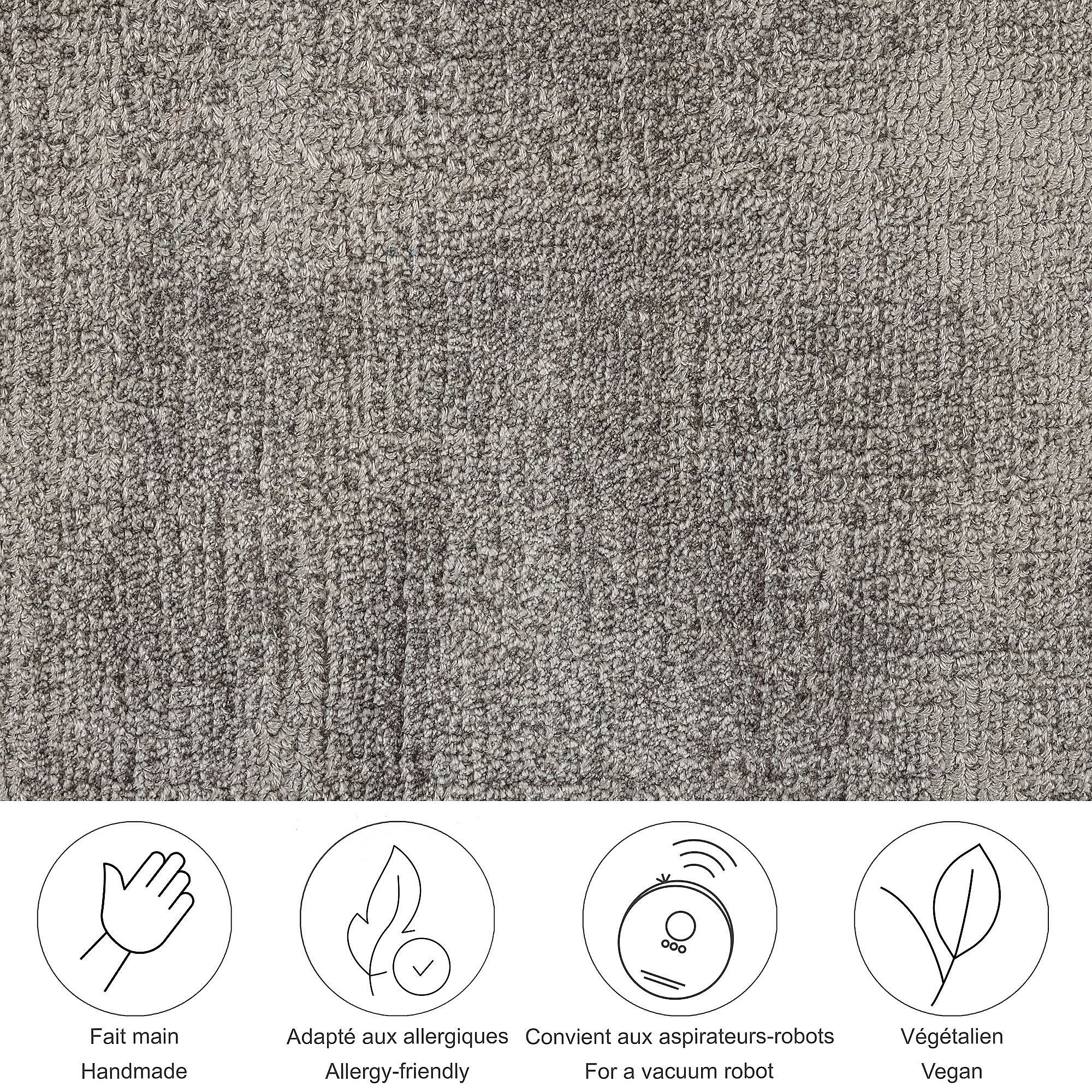 Fait main
Handmade

Adapté aux allergiques
Allergy-friendly

Convient aux aspirateurs-robots
For a vacuum robot

Végétalien
Vegan